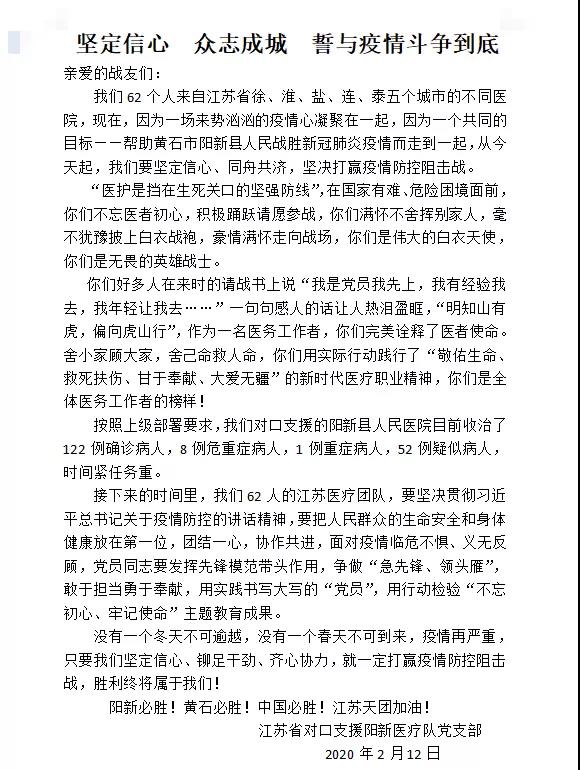 坚定信心　众志成城　誓与疫情斗争到底

亲爱的战友们：

我们 62 个人来自江苏省徐、淮、盐、连、泰五个城市的不同医院，现在，因为一场来势汹汹的疫情心凝聚在一起，因为一个共同的目标——帮助黄石市阳新县人民战胜新冠肺炎疫情而走到一起，从今天起，我们要坚定信心、同舟共济，坚决打赢疫情防控阻击战。

“医护是挡在生死关口的坚强防线”，在国家有难、危险困境面前，你们不忘医者初心，积极踊跃请愿参战，你们满怀不舍挥别家人，毫不犹豫披上白衣战袍，豪情满怀走向战场，你们是伟大的白衣天使，你们是无畏的英雄战士。

你们好多人在来时的请战书上说“我是党员我先上，我有经验我去，我年轻让我去……”一句句感人的话让人热泪盈眶，“明知山有虎，偏向虎山行”，作为一名医务工作者，你们完美诠释了医者使命。舍小家顾大家，舍己命救人命，你们用实际行动践行了“敬佑生命、救死扶伤、甘于奉献、大爱无疆”的新时代医疗职业精神，你们是全体医务工作者的榜样！

按照上级部署要求，我们对口支援的阳新县人民医院目前收治了 122 例确诊病人，8 例危重症病人，1 例重症病人，52 例疑似病人，时间紧任务重。

接下来的时间里，我们 62 人的江苏医疗团队，要坚决贯彻习近平总书记关于疫情防控的讲话精神，要把人民群众的生命安全和身体健康放在第一位，团结一心，协作共进，面对疫情临危不惧、义无反顾，党员同志要发挥先锋模范带头作用，争做“急先锋、领头雁”，敢于担当勇于奉献，用实践书写大写的“党员”，用行动检验“不忘初心、牢记使命”主题教育成果。

没有一个冬天不可逾越，没有一个春天不可到来，疫情再严重，只要我们坚定信心、铆足干劲、齐心协力，就一定打赢疫情防控阻击战，胜利终将属于我们！

阳新必胜！黄石必胜！中国必胜！江苏天团加油！

江苏省对口支援阳新医疗队党支部

2020 年 2 月 12 日